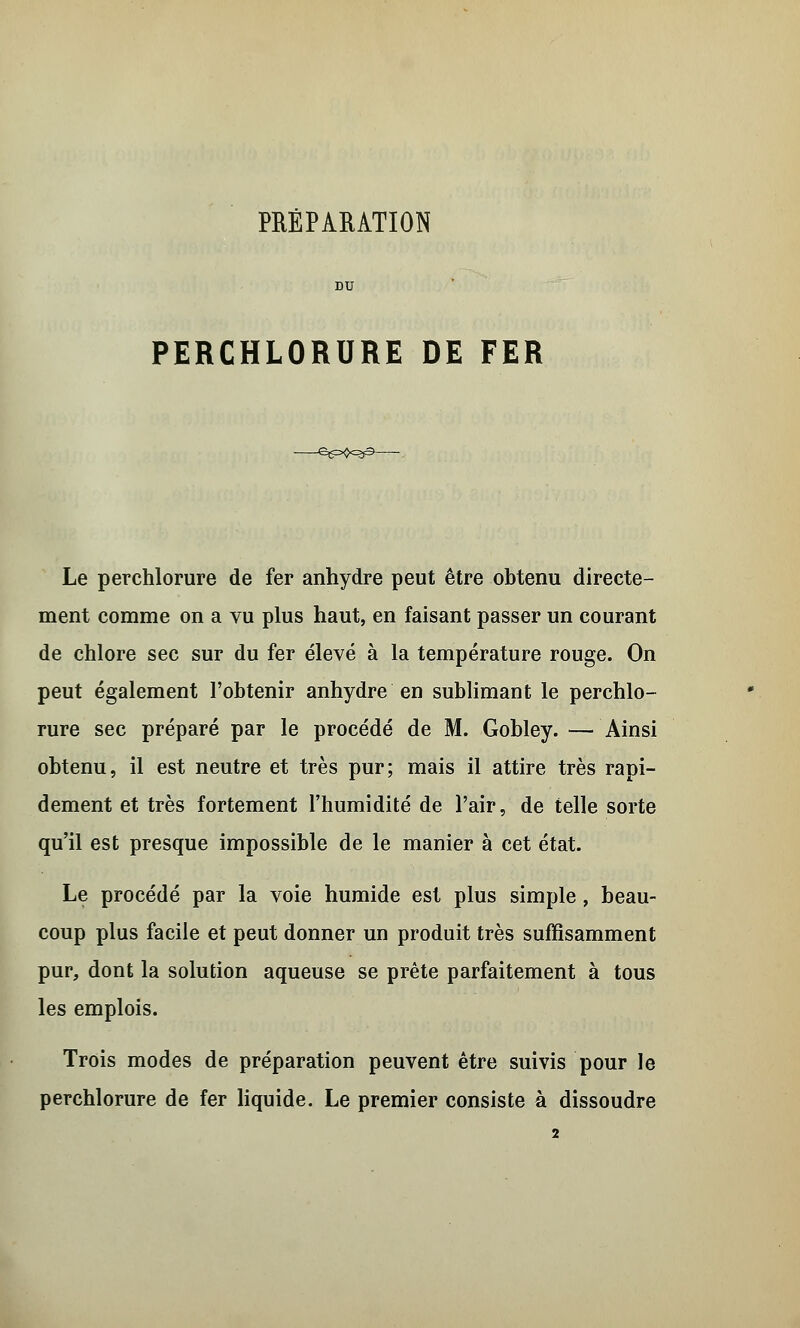 PRÉPARATION

DU

PERCHLORURE DE FER

Le perchlorure de fer anhydre peut être obtenu directement comme on a vu plus haut, en faisant passer un courant de chlore sec sur du fer élevé à la température rouge. On peut également l'obtenir anhydre en sublimant le perchlorure sec préparé par le procédé de M. Gobley. — Ainsi obtenu, il est neutre et très pur; mais il attire très rapidement et très fortement l'humidité de l'air, de telle sorte qu'il est presque impossible de le manier à cet état.

Le procédé par la voie humide est plus simple, beaucoup plus facile et peut donner un produit très suffisamment pur, dont la solution aqueuse se prête parfaitement à tous les emplois.

Trois modes de préparation peuvent être suivis pour le perchlorure de fer liquide. Le premier consiste à dissoudre

2